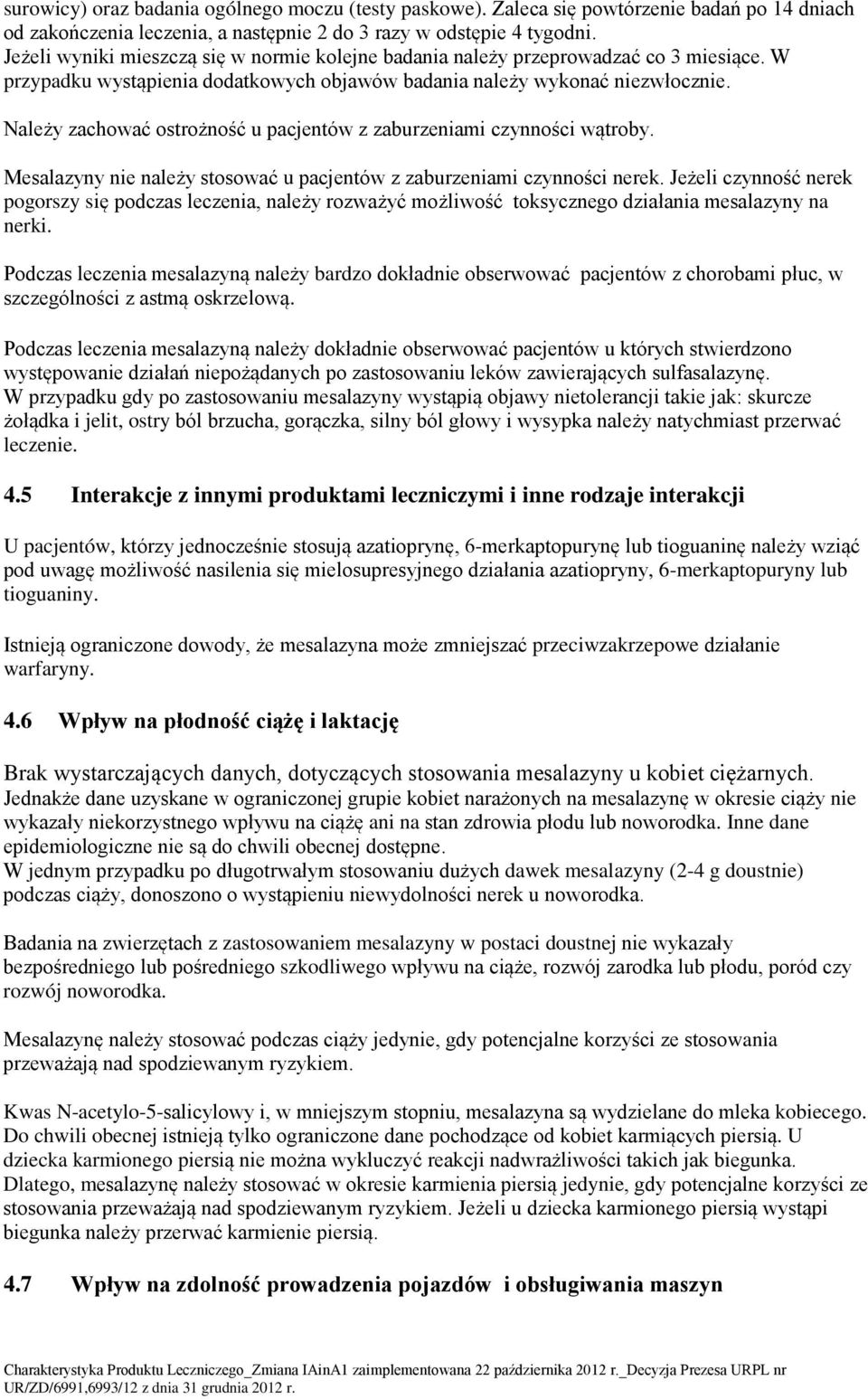 surowicy) oraz badania ogólnego moczu (testy paskowe). Zaleca się powtórzenie badań po 14 dniach od zakończenia leczenia, a następnie 2 do 3 razy w odstępie 4 tygodni. Jeżeli wyniki mieszczą się w normie kolejne badania należy przeprowadzać co 3 miesiące. W przypadku wystąpienia dodatkowych objawów badania należy wykonać niezwłocznie.

Należy zachować ostrożność u pacjentów z zaburzeniami czynności wątroby.

Mesalazyny nie należy stosować u pacjentów z zaburzeniami czynności nerek. Jeżeli czynność nerek pogorszy się podczas leczenia, należy rozważyć możliwość toksycznego działania mesalazyny na nerki.

Podczas leczenia mesalazyną należy bardzo dokładnie obserwować pacjentów z chorobami płuc, w szczególności z astmą oskrzelową.

Podczas leczenia mesalazyną należy dokładnie obserwować pacjentów u których stwierdzono występowanie działań niepożądanych po zastosowaniu leków zawierających sulfasalazynę. W przypadku gdy po zastosowaniu mesalazyny wystąpią objawy nietolerancji takie jak: skurcze żołądka i jelit, ostry ból brzucha, gorączka, silny ból głowy i wysypka należy natychmiast przerwać leczenie.

4.5 Interakcje z innymi produktami leczniczymi i inne rodzaje interakcji

U pacjentów, którzy jednocześnie stosują azatioprynę, 6-merkaptopurynę lub tioguaninę należy wziąć pod uwagę możliwość nasilenia się mielosupresyjnego działania azatiopryny, 6-merkaptopuryny lub tioguaniny.

Istnieją ograniczone dowody, że mesalazyna może zmniejszać przeciwzakrzepowe działanie warfaryny.

4.6 Wpływ na płodność ciążę i laktację

Brak wystarczających danych, dotyczących stosowania mesalazyny u kobiet ciężarnych. Jednakże dane uzyskane w ograniczonej grupie kobiet narażonych na mesalazynę w okresie ciąży nie wykazały niekorzystnego wpływu na ciążę ani na stan zdrowia płodu lub noworodka. Inne dane epidemiologiczne nie są do chwili obecnej dostępne.
W jednym przypadku po długotrwałym stosowaniu dużych dawek mesalazyny (2-4 g doustnie) podczas ciąży, donoszono o wystąpieniu niewydolności nerek u noworodka.

Badania na zwierzętach z zastosowaniem mesalazyny w postaci doustnej nie wykazały bezpośredniego lub pośredniego szkodliwego wpływu na ciąże, rozwój zarodka lub płodu, poród czy rozwój noworodka.

Mesalazynę należy stosować podczas ciąży jedynie, gdy potencjalne korzyści ze stosowania przeważają nad spodziewanym ryzykiem.

Kwas N-acetylo-5-salicylowy i, w mniejszym stopniu, mesalazyna są wydzielane do mleka kobiecego. Do chwili obecnej istnieją tylko ograniczone dane pochodzące od kobiet karmiących piersią. U dziecka karmionego piersią nie można wykluczyć reakcji nadwrażliwości takich jak biegunka. Dlatego, mesalazynę należy stosować w okresie karmienia piersią jedynie, gdy potencjalne korzyści ze stosowania przeważają nad spodziewanym ryzykiem. Jeżeli u dziecka karmionego piersią wystąpi biegunka należy przerwać karmienie piersią.

4.7 Wpływ na zdolność prowadzenia pojazdów i obsługiwania maszyn

Charakterystyka Produktu Leczniczego_Zmiana IAinA1 zaimplementowana 22 października 2012 r._Decyzja Prezesa URPL nr UR/ZD/6991,6993/12 z dnia 31 grudnia 2012 r.